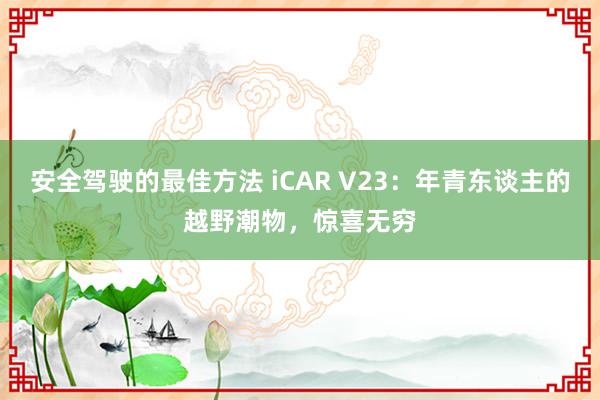 安全驾驶的最佳方法 iCAR V23：年青东谈主的越野潮物，惊喜无穷